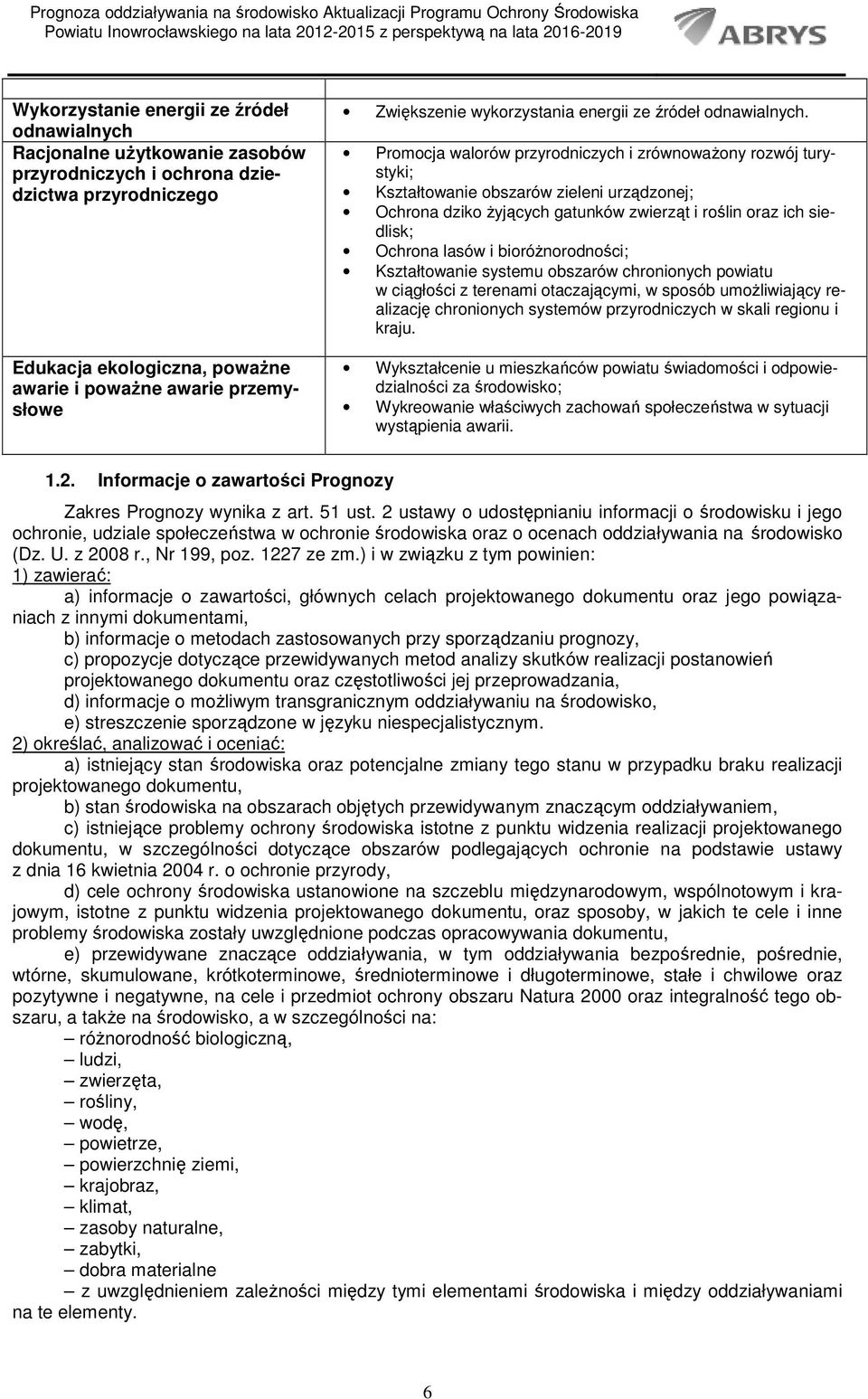 Prognoza oddziaływania na środowisko Aktualizacji Programu Ochrony Środowiska Powiatu Inowrocławskiego na lata 2012-2015 z perspektywą na lata 2016-2019

ABRYS

| | |
|---|---|
| Wykorzystanie energii ze źródeł odnawialnych | • Zwiększenie wykorzystania energii ze źródeł odnawialnych. |
| Racjonalne użytkowanie zasobów przyrodniczych i ochrona dziedzictwa przyrodniczego | • Promocja walorów przyrodniczych i zrównoważony rozwój turystyki; • Kształtowanie obszarów zieleni urządzonej; • Ochrona dziko żyjących gatunków zwierząt i roślin oraz ich siedlisk; • Ochrona lasów i bioróżnorodności; • Kształtowanie systemu obszarów chronionych powiatu w ciągłości z terenami otaczającymi, w sposób umożliwiający realizację chronionych systemów przyrodniczych w skali regionu i kraju. |
| Edukacja ekologiczna, poważne awarie i poważne awarie przemysłowe | • Wykształcenie u mieszkańców powiatu świadomości i odpowiedzialności za środowisko; • Wykreowanie właściwych zachowań społeczeństwa w sytuacji wystąpienia awarii. |

1.2. Informacje o zawartości Prognozy

Zakres Prognozy wynika z art. 51 ust. 2 ustawy o udostępnianiu informacji o środowisku i jego ochronie, udziale społeczeństwa w ochronie środowiska oraz o ocenach oddziaływania na środowisko (Dz. U. z 2008 r., Nr 199, poz. 1227 ze zm.) i w związku z tym powinien:
1) zawierać:
a) informacje o zawartości, głównych celach projektowanego dokumentu oraz jego powiązaniach z innymi dokumentami,
b) informacje o metodach zastosowanych przy sporządzaniu prognozy,
c) propozycje dotyczące przewidywanych metod analizy skutków realizacji postanowień projektowanego dokumentu oraz częstotliwości jej przeprowadzania,
d) informacje o możliwym transgranicznym oddziaływaniu na środowisko,
e) streszczenie sporządzone w języku niespecjalistycznym.
2) określać, analizować i oceniać:
a) istniejący stan środowiska oraz potencjalne zmiany tego stanu w przypadku braku realizacji projektowanego dokumentu,
b) stan środowiska na obszarach objętych przewidywanym znaczącym oddziaływaniem,
c) istniejące problemy ochrony środowiska istotne z punktu widzenia realizacji projektowanego dokumentu, w szczególności dotyczące obszarów podlegających ochronie na podstawie ustawy z dnia 16 kwietnia 2004 r. o ochronie przyrody,
d) cele ochrony środowiska ustanowione na szczeblu międzynarodowym, wspólnotowym i krajowym, istotne z punktu widzenia projektowanego dokumentu, oraz sposoby, w jakich te cele i inne problemy środowiska zostały uwzględnione podczas opracowywania dokumentu,
e) przewidywane znaczące oddziaływania, w tym oddziaływania bezpośrednie, pośrednie, wtórne, skumulowane, krótkoterminowe, średnioterminowe i długoterminowe, stałe i chwilowe oraz pozytywne i negatywne, na cele i przedmiot ochrony obszaru Natura 2000 oraz integralność tego obszaru, a także na środowisko, a w szczególności na:
– różnorodność biologiczną,
– ludzi,
– zwierzęta,
– rośliny,
– wodę,
– powietrze,
– powierzchnię ziemi,
– krajobraz,
– klimat,
– zasoby naturalne,
– zabytki,
– dobra materialne
– z uwzględnieniem zależności między tymi elementami środowiska i między oddziaływaniami na te elementy.

6